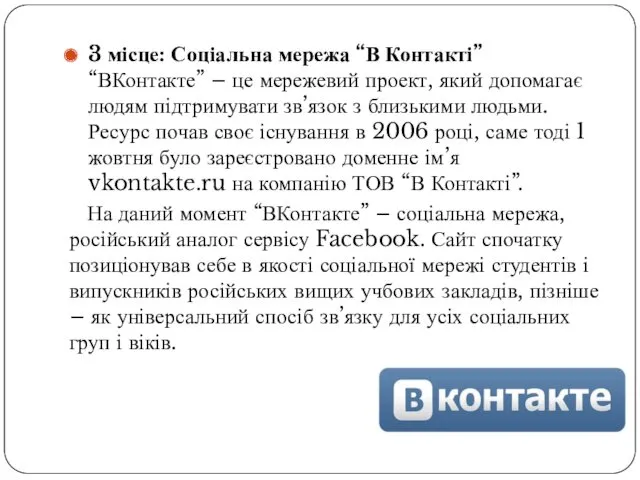 3 місце: Соціальна мережа “В Контакті”
“ВКонтакте” – це мережевий проект, який допомагає людям підтримувати зв’язок з близькими людьми. Ресурс почав своє існування в 2006 році, саме тоді 1 жовтня було зареєстровано доменне ім’я vkontakte.ru на компанію ТОВ “В Контакті”.

На даний момент “ВКонтакте” – соціальна мережа, російський аналог сервісу Facebook. Сайт спочатку позиціонував себе в якості соціальної мережі студентів і випускників російських вищих учбових закладів, пізніше – як універсальний спосіб зв’язку для усіх соціальних груп і віків.

ВКонтакте